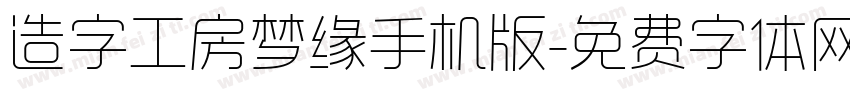 造字工房梦缘手机版-免费字体网